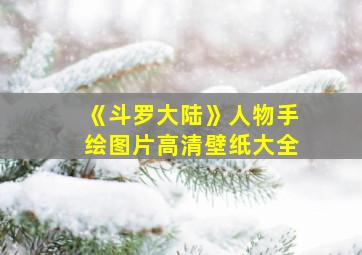 《斗罗大陆》人物手绘图片高清壁纸大全